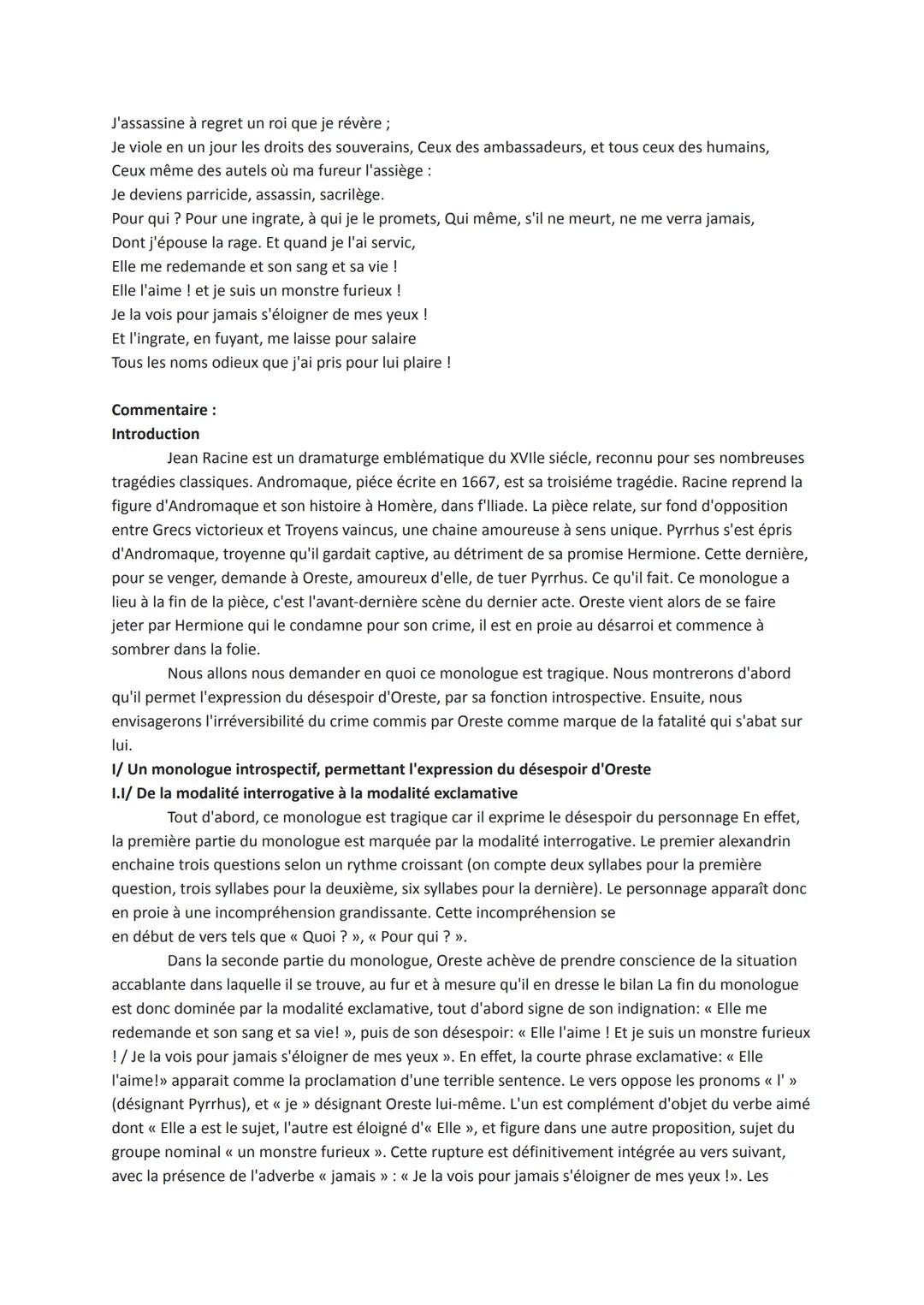 J'assassine à regret un roi que je révère ;
Je viole en un jour les droits des souverains, Ceux des ambassadeurs, et tous ceux des humains,
Ceux même des autels où ma fureur l'assiège :
Je deviens parricide, assassin, sacrilège.
Pour qui ? Pour une ingrate, à qui je le promets, Qui même, s'il ne meurt, ne me verra jamais,
Dont j'épouse la rage. Et quand je l'ai servic,
Elle me redemande et son sang et sa vie !
Elle l'aime ! et je suis un monstre furieux !
Je la vois pour jamais s'éloigner de mes yeux !
Et l'ingrate, en fuyant, me laisse pour salaire
Tous les noms odieux que j'ai pris pour lui plaire !

**Commentaire :**
**Introduction**

Jean Racine est un dramaturge emblématique du XVIIe siécle, reconnu pour ses nombreuses tragédies classiques. Andromaque, piéce écrite en 1667, est sa troisiéme tragédie. Racine reprend la figure d'Andromaque et son histoire à Homère, dans f'lliade. La pièce relate, sur fond d'opposition entre Grecs victorieux et Troyens vaincus, une chaine amoureuse à sens unique. Pyrrhus s'est épris d'Andromaque, troyenne qu'il gardait captive, au détriment de sa promise Hermione. Cette dernière, pour se venger, demande à Oreste, amoureux d'elle, de tuer Pyrrhus. Ce qu'il fait. Ce monologue a lieu à la fin de la pièce, c'est l'avant-dernière scène du dernier acte. Oreste vient alors de se faire jeter par Hermione qui le condamne pour son crime, il est en proie au désarroi et commence à sombrer dans la folie.

Nous allons nous demander en quoi ce monologue est tragique. Nous montrerons d'abord qu'il permet l'expression du désespoir d'Oreste, par sa fonction introspective. Ensuite, nous envisagerons l'irréversibilité du crime commis par Oreste comme marque de la fatalité qui s'abat sur lui.

**I/ Un monologue introspectif, permettant l'expression du désespoir d'Oreste**
**I.I/ De la modalité interrogative à la modalité exclamative**

Tout d'abord, ce monologue est tragique car il exprime le désespoir du personnage En effet, la première partie du monologue est marquée par la modalité interrogative. Le premier alexandrin enchaine trois questions selon un rythme croissant (on compte deux syllabes pour la première question, trois syllabes pour la deuxième, six syllabes pour la dernière). Le personnage apparaît donc en proie à une incompréhension grandissante. Cette incompréhension se
en début de vers tels que « Quoi ? », « Pour qui ? ».

Dans la seconde partie du monologue, Oreste achève de prendre conscience de la situation accablante dans laquelle il se trouve, au fur et à mesure qu'il en dresse le bilan La fin du monologue est donc dominée par la modalité exclamative, tout d'abord signe de son indignation: « Elle me redemande et son sang et sa vie! », puis de son désespoir: « Elle l'aime ! Et je suis un monstre furieux ! / Je la vois pour jamais s'éloigner de mes yeux ». En effet, la courte phrase exclamative: « Elle l'aime!» apparait comme la proclamation d'une terrible sentence. Le vers oppose les pronoms « l' » (désignant Pyrrhus), et « je » désignant Oreste lui-même. L'un est complément d'objet du verbe aimé dont « Elle a est le sujet, l'autre est éloigné d'« Elle », et figure dans une autre proposition, sujet du groupe nominal « un monstre furieux ». Cette rupture est définitivement intégrée au vers suivant, avec la présence de l'adverbe « jamais » : « Je la vois pour jamais s'éloigner de mes yeux !». Les